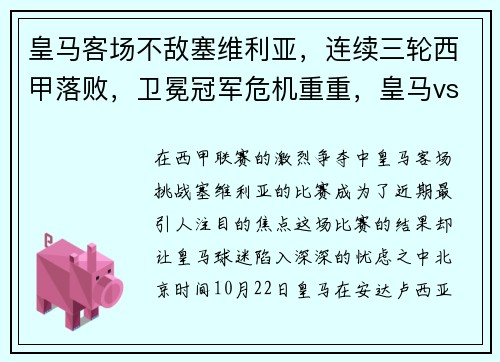 皇马客场不敌塞维利亚，连续三轮西甲落败，卫冕冠军危机重重，皇马vs

在西甲联赛的激烈争夺中皇马客场挑战塞维利亚的比赛成为了近期最引人注目的焦点这场比赛的结果却让皇马球迷陷入深深的忧虑之中北京时间10月22日皇马在安达卢西亚